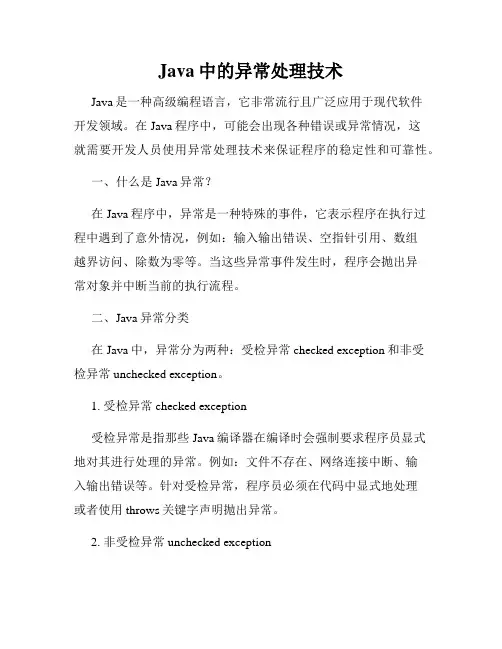 Java 中的异常处理技术

Java 是一种高级编程语言，它非常流行且广泛应用于现代软件开发领域。在 Java 程序中，可能会出现各种错误或异常情况，这就需要开发人员使用异常处理技术来保证程序的稳定性和可靠性。

一、什么是 Java 异常？

在 Java 程序中，异常是一种特殊的事件，它表示程序在执行过程中遇到了意外情况，例如：输入输出错误、空指针引用、数组越界访问、除数为零等。当这些异常事件发生时，程序会抛出异常对象并中断当前的执行流程。

二、Java 异常分类

在 Java 中，异常分为两种：受检异常 checked exception 和非受检异常 unchecked exception。

1. 受检异常 checked exception

受检异常是指那些 Java 编译器在编译时会强制要求程序员显式地对其进行处理的异常。例如：文件不存在、网络连接中断、输入输出错误等。针对受检异常，程序员必须在代码中显式地处理或者使用 throws 关键字声明抛出异常。

2. 非受检异常 unchecked exception